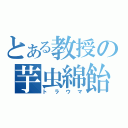 とある教授の
芋虫綿飴
トラウマ